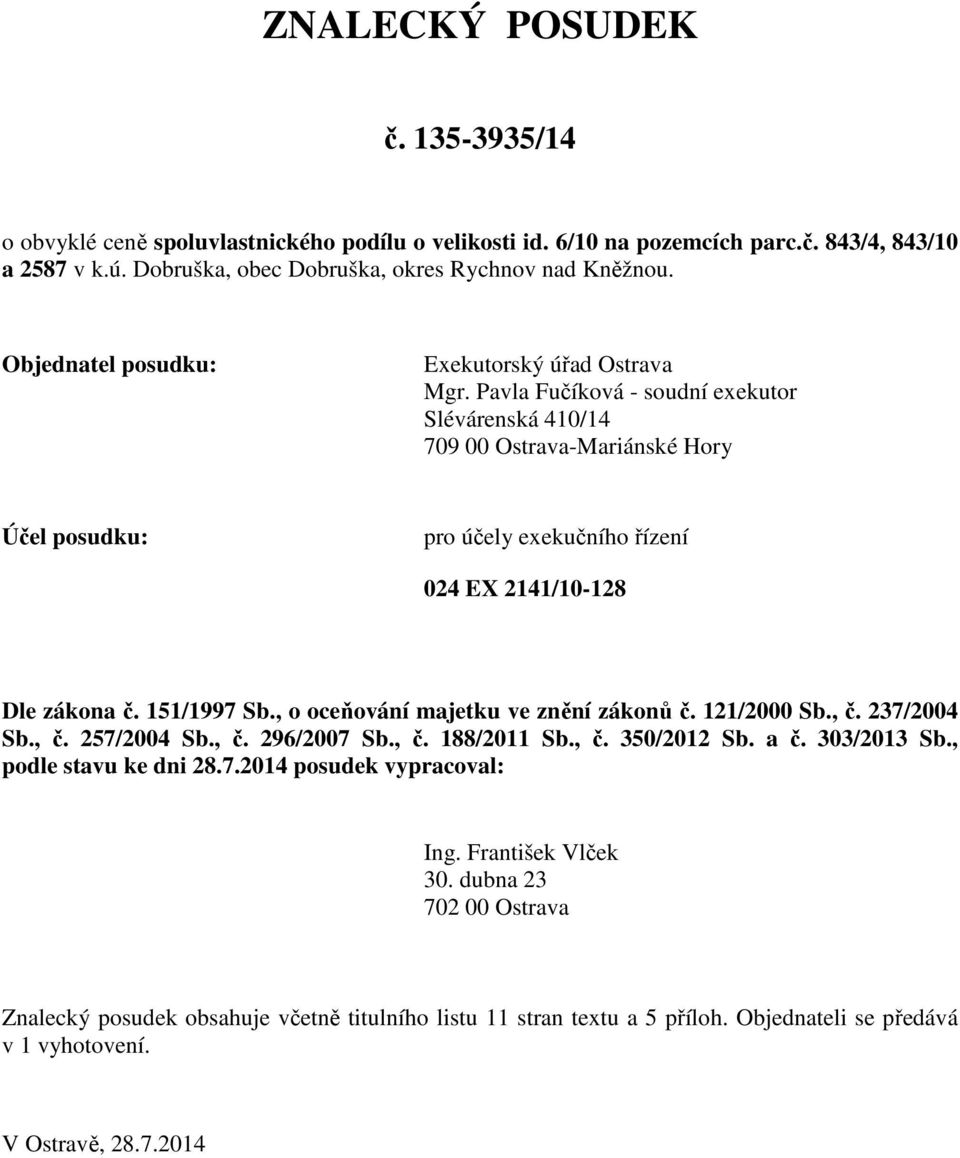 ZNALECKÝ POSUDEK

č. 135-3935/14

o obvyklé ceně spoluvlastnického podílu o velikosti id. 6/10 na pozemcích parc.č. 843/4, 843/10 a 2587 v k.ú. Dobruška, obec Dobruška, okres Rychnov nad Kněžnou.

Objednatel posudku:

Exekutorský úřad Ostrava
Mgr. Pavla Fučíková - soudní exekutor
Slévárenská 410/14
709 00 Ostrava-Mariánské Hory

Účel posudku:

pro účely exekučního řízení

024 EX 2141/10-128

Dle zákona č. 151/1997 Sb., o oceňování majetku ve znění zákonů č. 121/2000 Sb., č. 237/2004 Sb., č. 257/2004 Sb., č. 296/2007 Sb., č. 188/2011 Sb., č. 350/2012 Sb. a č. 303/2013 Sb., podle stavu ke dni 28.7.2014 posudek vypracoval:

Ing. František Vlček
30. dubna 23
702 00 Ostrava

Znalecký posudek obsahuje včetně titulního listu 11 stran textu a 5 příloh. Objednateli se předává v 1 vyhotovení.

V Ostravě, 28.7.2014